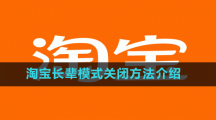 淘宝

淘宝长辈模式关闭方法介绍